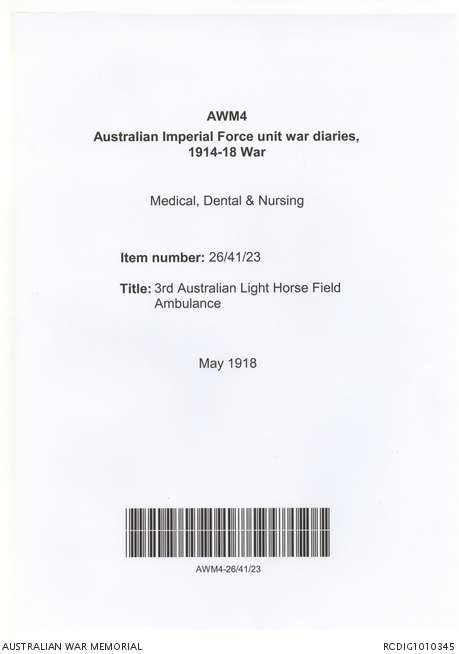 AWM4
Australian Imperial Force unit war diaries, 1914-18 War

Medical, Dental & Nursing

Item number: 26/41/23

Title: 3rd Australian Light Horse Field Ambulance

May 1918

AWM4-26/41/23

AUSTRALIAN WAR MEMORIAL

RCDIG1010345